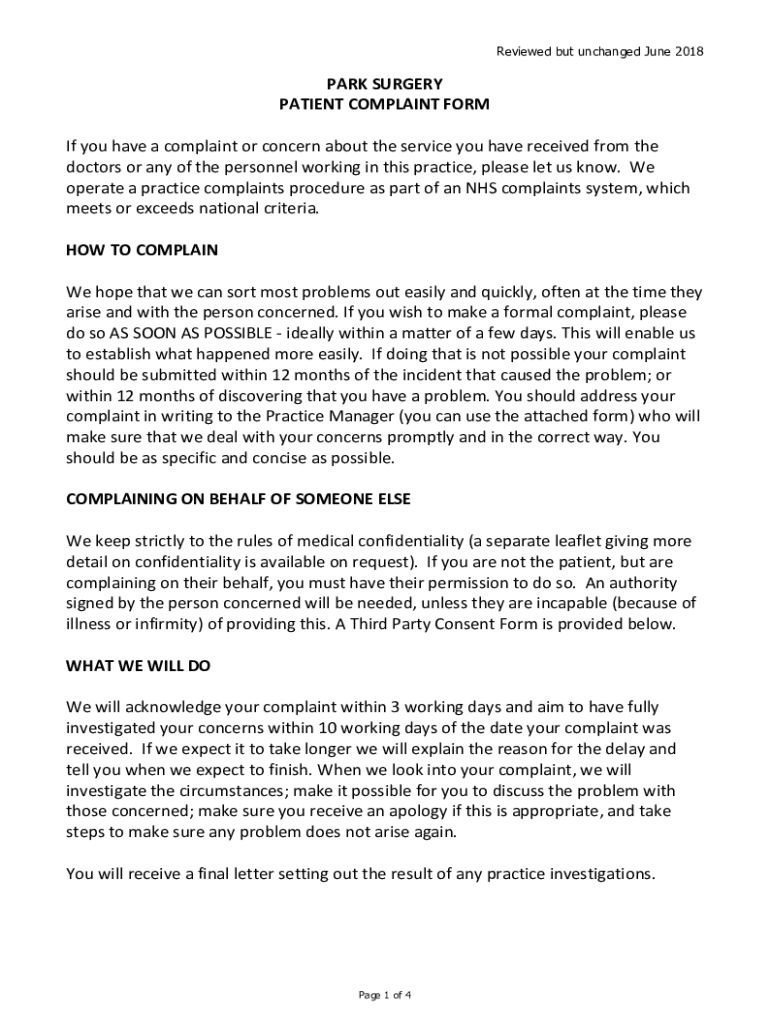 Reviewed but unchanged June 2018

PARK SURGERY
PATIENT COMPLAINT FORM

If you have a complaint or concern about the service you have received from the doctors or any of the personnel working in this practice, please let us know. We operate a practice complaints procedure as part of an NHS complaints system, which meets or exceeds national criteria.

HOW TO COMPLAIN

We hope that we can sort most problems out easily and quickly, often at the time they arise and with the person concerned. If you wish to make a formal complaint, please do so AS SOON AS POSSIBLE - ideally within a matter of a few days. This will enable us to establish what happened more easily. If doing that is not possible your complaint should be submitted within 12 months of the incident that caused the problem; or within 12 months of discovering that you have a problem. You should address your complaint in writing to the Practice Manager (you can use the attached form) who will make sure that we deal with your concerns promptly and in the correct way. You should be as specific and concise as possible.

COMPLAINING ON BEHALF OF SOMEONE ELSE

We keep strictly to the rules of medical confidentiality (a separate leaflet giving more detail on confidentiality is available on request). If you are not the patient, but are complaining on their behalf, you must have their permission to do so. An authority signed by the person concerned will be needed, unless they are incapable (because of illness or infirmity) of providing this. A Third Party Consent Form is provided below.

WHAT WE WILL DO

We will acknowledge your complaint within 3 working days and aim to have fully investigated your concerns within 10 working days of the date your complaint was received. If we expect it to take longer we will explain the reason for the delay and tell you when we expect to finish. When we look into your complaint, we will investigate the circumstances; make it possible for you to discuss the problem with those concerned; make sure you receive an apology if this is appropriate, and take steps to make sure any problem does not arise again.

You will receive a final letter setting out the result of any practice investigations.

Page 1 of 4